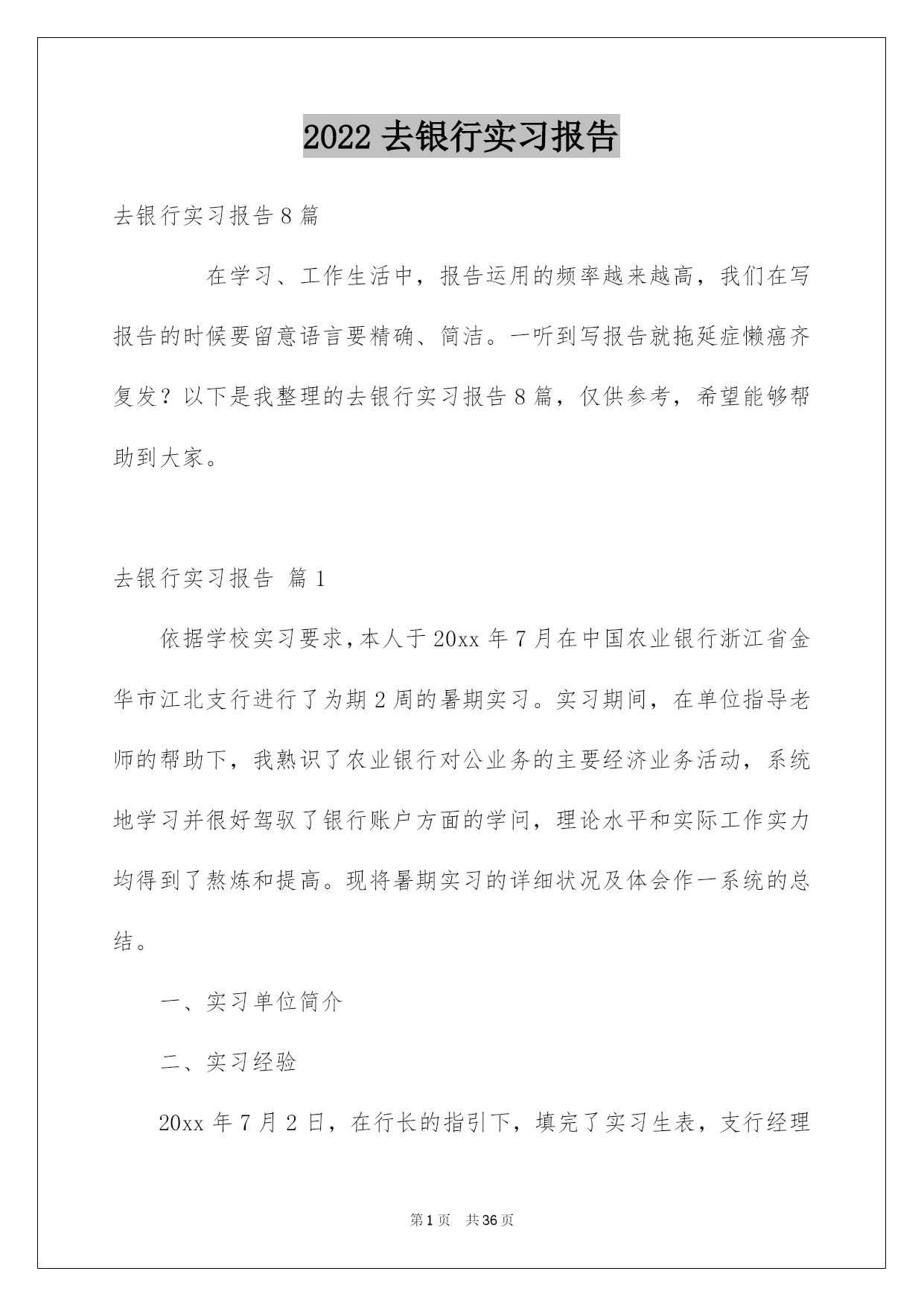 2022 去银行实习报告

去银行实习报告 8 篇

在学习、工作生活中，报告运用的频率越来越高，我们在写报告的时候要留意语言要精确、简洁。一听到写报告就拖延症懒癌齐复发？以下是我整理的去银行实习报告 8 篇，仅供参考，希望能够帮助到大家。

去银行实习报告 篇 1

依据学校实习要求，本人于 20xx 年 7 月在中国农业银行浙江省金华市江北支行进行了为期 2 周的暑期实习。实习期间，在单位指导老师的帮助下，我熟识了农业银行对公业务的主要经济业务活动，系统地学习并很好驾驭了银行账户方面的学问，理论水平和实际工作实力均得到了熬炼和提高。现将暑期实习的详细状况及体会作一系统的总结。

一、实习单位简介

二、实习经验

20xx 年 7 月 2 日，在行长的指引下，填完了实习生表，支行经理

第 1 页 共 36 页